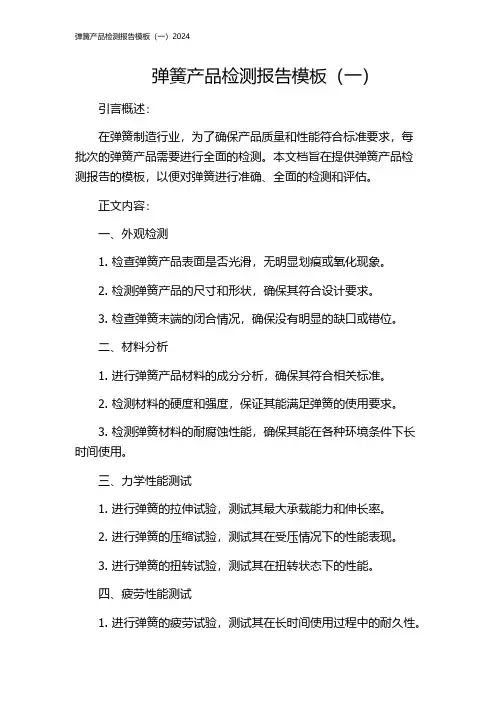 弹簧产品检测报告模板（一）2024

弹簧产品检测报告模板（一）

引言概述：

在弹簧制造行业，为了确保产品质量和性能符合标准要求，每批次的弹簧产品需要进行全面的检测。本文档旨在提供弹簧产品检测报告的模板，以便对弹簧进行准确、全面的检测和评估。

正文内容：

一、外观检测

1. 检查弹簧产品表面是否光滑，无明显划痕或氧化现象。

2. 检测弹簧产品的尺寸和形状，确保其符合设计要求。

3. 检查弹簧末端的闭合情况，确保没有明显的缺口或错位。

二、材料分析

1. 进行弹簧产品材料的成分分析，确保其符合相关标准。

2. 检测材料的硬度和强度，保证其能满足弹簧的使用要求。

3. 检测弹簧材料的耐腐蚀性能，确保其能在各种环境条件下长时间使用。

三、力学性能测试

1. 进行弹簧的拉伸试验，测试其最大承载能力和伸长率。

2. 进行弹簧的压缩试验，测试其在受压情况下的性能表现。

3. 进行弹簧的扭转试验，测试其在扭转状态下的性能。

四、疲劳性能测试

1. 进行弹簧的疲劳试验，测试其在长时间使用过程中的耐久性。